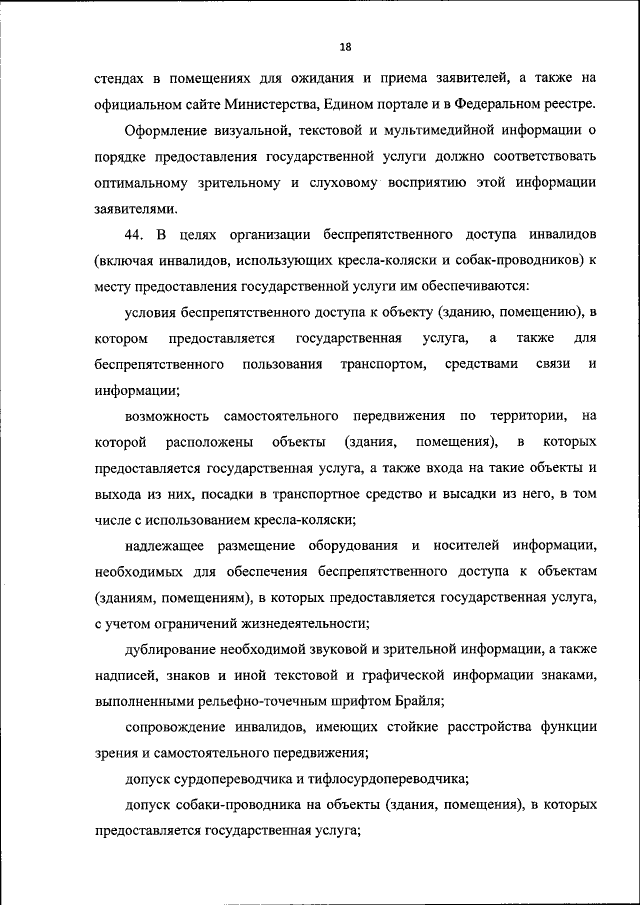 18

стендах в помещениях для ожидания и приема заявителей, а также на официальном сайте Министерства, Едином портале и в Федеральном реестре.

Оформление визуальной, текстовой и мультимедийной информации о порядке предоставления государственной услуги должно соответствовать оптимальному зрительному и слуховому восприятию этой информации заявителями.

44. В целях организации беспрепятственного доступа инвалидов (включая инвалидов, использующих кресла-коляски и собак-проводников) к месту предоставления государственной услуги им обеспечиваются:

условия беспрепятственного доступа к объекту (зданию, помещению), в котором предоставляется государственная услуга, а также для беспрепятственного пользования транспортом, средствами связи и информации;

возможность самостоятельного передвижения по территории, на которой расположены объекты (здания, помещения), в которых предоставляется государственная услуга, а также входа на такие объекты и выхода из них, посадки в транспортное средство и высадки из него, в том числе с использованием кресла-коляски;

надлежащее размещение оборудования и носителей информации, необходимых для обеспечения беспрепятственного доступа к объектам (зданиям, помещениям), в которых предоставляется государственная услуга, с учетом ограничений жизнедеятельности;

дублирование необходимой звуковой и зрительной информации, а также надписей, знаков и иной текстовой и графической информации знаками, выполненными рельефно-точечным шрифтом Брайля;

сопровождение инвалидов, имеющих стойкие расстройства функции зрения и самостоятельного передвижения;

допуск сурдопереводчика и тифлосурдопереводчика;

допуск собаки-проводника на объекты (здания, помещения), в которых предоставляется государственная услуга;